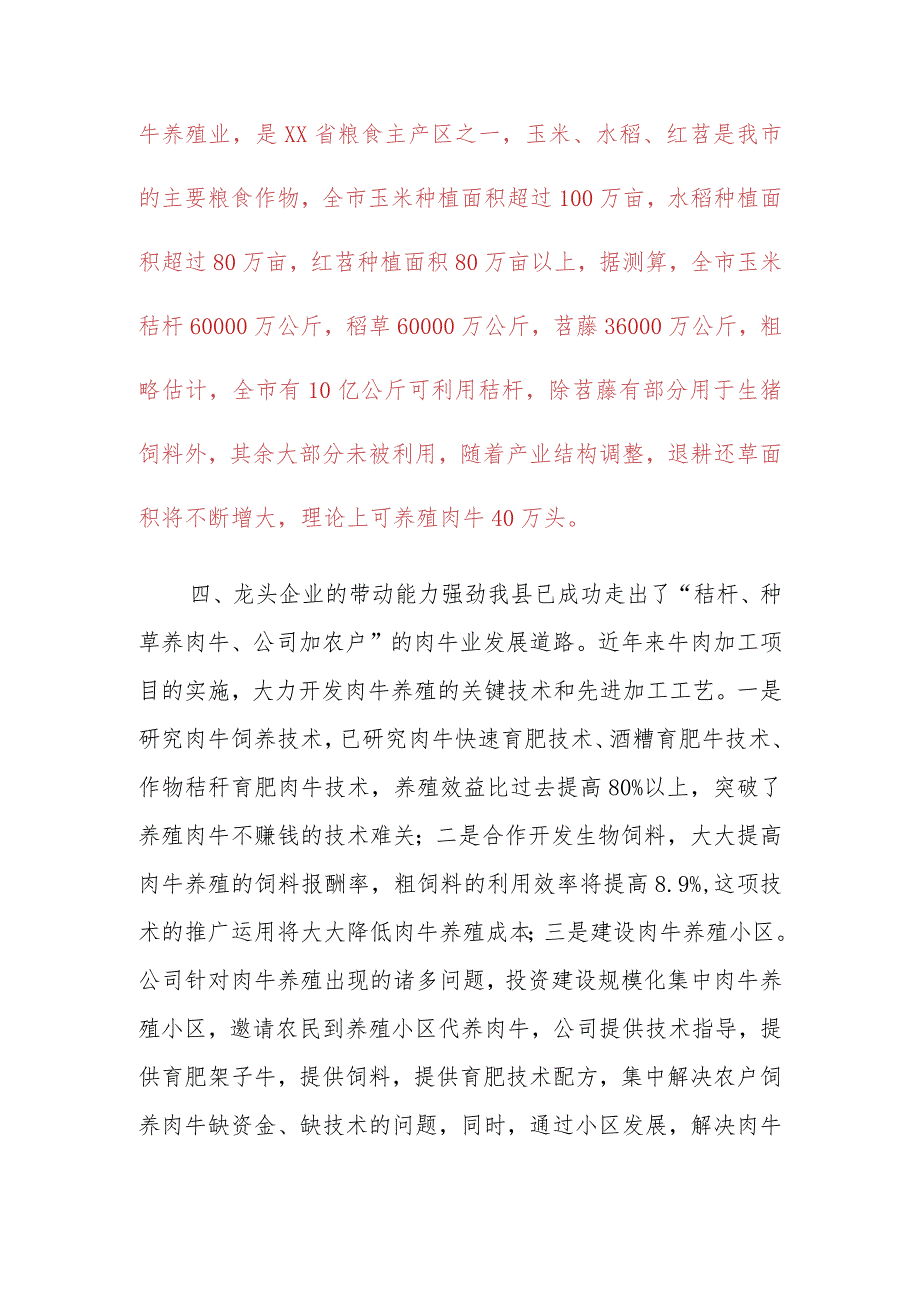 牛养殖业，是XX省粮食主产区之一，玉米、水稻、红苕是我市的主要粮食作物，全市玉米种植面积超过100万亩，水稻种植面积超过80万亩，红苕种植面积80万亩以上，据测算，全市玉米秸杆60000万公斤，稻草60000万公斤，苕藤36000万公斤，粗略估计，全市有10亿公斤可利用秸杆，除苕藤有部分用于生猪饲料外，其余大部分未被利用，随着产业结构调整，退耕还草面积将不断增大，理论上可养殖肉牛40万头。

四、龙头企业的带动能力强劲我县已成功走出了“秸杆、种草养肉牛、公司加农户”的肉牛业发展道路。近年来牛肉加工项目的实施，大力开发肉牛养殖的关键技术和先进加工工艺。一是研究肉牛饲养技术，已研究肉牛快速育肥技术、酒糟育肥牛技术、作物秸秆育肥肉牛技术，养殖效益比过去提高80%以上，突破了养殖肉牛不赚钱的技术难关；二是合作开发生物饲料，大大提高肉牛养殖的饲料报酬率，粗饲料的利用效率将提高8.9%,这项技术的推广运用将大大降低肉牛养殖成本；三是建设肉牛养殖小区。公司针对肉牛养殖出现的诸多问题，投资建设规模化集中肉牛养殖小区，邀请农民到养殖小区代养肉牛，公司提供技术指导，提供育肥架子牛，提供饲料，提供育肥技术配方，集中解决农户饲养肉牛缺资金、缺技术的问题，同时，通过小区发展，解决肉牛